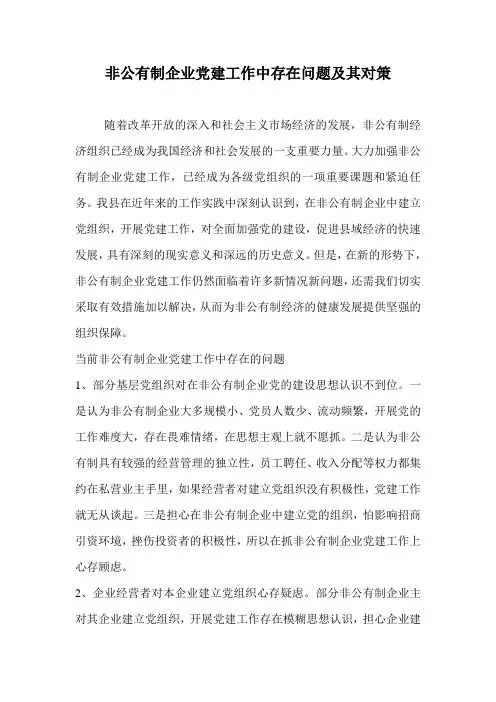 非公有制企业党建工作中存在问题及其对策

随着改革开放的深入和社会主义市场经济的发展，非公有制经济组织已经成为我国经济和社会发展的一支重要力量。大力加强非公有制企业党建工作，已经成为各级党组织的一项重要课题和紧迫任务。我县在近年来的工作实践中深刻认识到，在非公有制企业中建立党组织，开展党建工作，对全面加强党的建设，促进县域经济的快速发展，具有深刻的现实意义和深远的历史意义。但是，在新的形势下，非公有制企业党建工作仍然面临着许多新情况新问题，还需我们切实采取有效措施加以解决，从而为非公有制经济的健康发展提供坚强的组织保障。

当前非公有制企业党建工作中存在的问题

1、部分基层党组织对在非公有制企业党的建设思想认识不到位。一是认为非公有制企业大多规模小、党员人数少、流动频繁，开展党的工作难度大，存在畏难情绪，在思想主观上就不愿抓。二是认为非公有制具有较强的经营管理的独立性，员工聘任、收入分配等权力都集约在私营业主手里，如果经营者对建立党组织没有积极性，党建工作就无从谈起。三是担心在非公有制企业中建立党的组织，怕影响招商引资环境，挫伤投资者的积极性，所以在抓非公有制企业党建工作上心存顾虑。

2、企业经营者对本企业建立党组织心存疑虑。部分非公有制企业主对其企业建立党组织，开展党建工作存在模糊思想认识，担心企业建